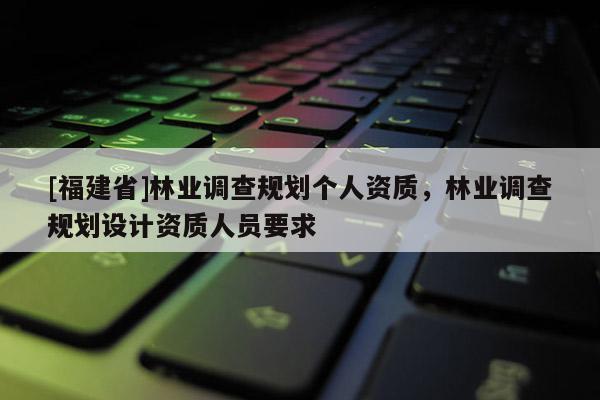 [福建省]林业调查规划个人资质，林业调查规划设计资质人员要求